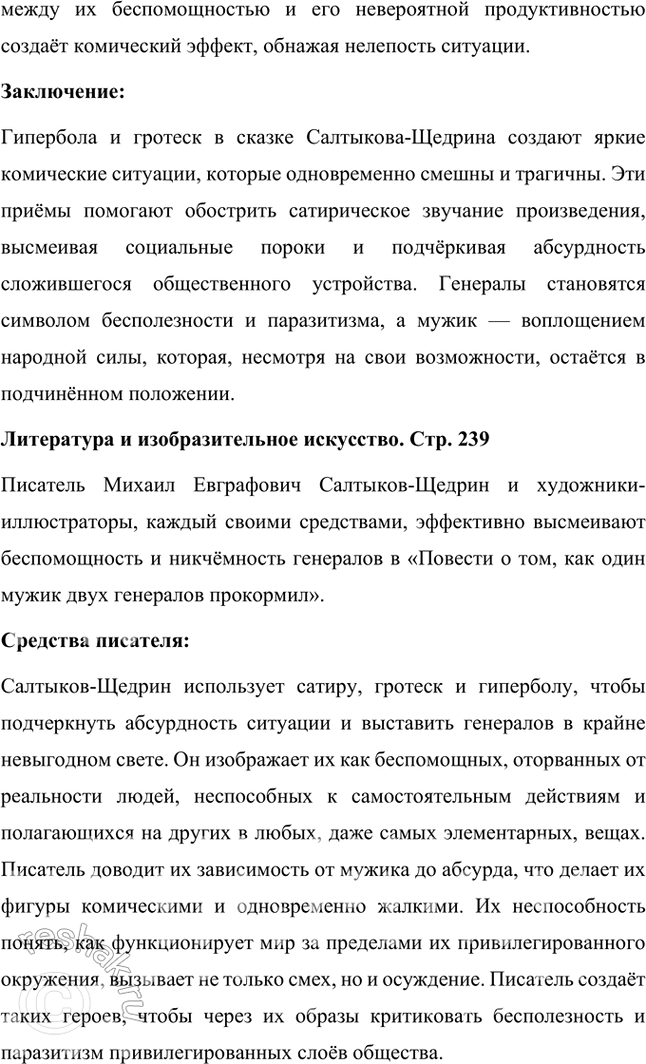 между их беспомощностью и его невероятной продуктивностью создаёт комический эффект, обнажая нелепость ситуации.

Заключение:

Гипербола и гротеск в сказке Салтыкова-Щедрина создают яркие комические ситуации, которые одновременно смешны и трагичны. Эти приёмы помогают обострить сатирическое звучание произведения, высмеивая социальные пороки и подчёркивая абсурдность сложившегося общественного устройства. Генералы становятся символом бесполезности и паразитизма, а мужик — воплощением народной силы, которая, несмотря на свои возможности, остаётся в подчинённом положении.

Литература и изобразительное искусство. Стр. 239

Писатель Михаил Евграфович Салтыков-Щедрин и художники-иллюстраторы, каждый своими средствами, эффективно высмеивают беспомощность и никчёмность генералов в «Повести о том, как один мужик двух генералов прокормил».

Средства писателя:

Салтыков-Щедрин использует сатиру, гротеск и гиперболу, чтобы подчеркнуть абсурдность ситуации и выставить генералов в крайне невыгодном свете. Он изображает их как беспомощных, оторванных от реальности людей, неспособных к самостоятельным действиям и полагающихся на других в любых, даже самых элементарных, вещах. Писатель доводит их зависимость от мужика до абсурда, что делает их фигуры комическими и одновременно жалкими. Их неспособность понять, как функционирует мир за пределами их привилегированного окружения, вызывает не только смех, но и осуждение. Писатель создаёт таких героев, чтобы через их образы критиковать бесполезность и паразитизм привилегированных слоёв общества.

reshak.ru